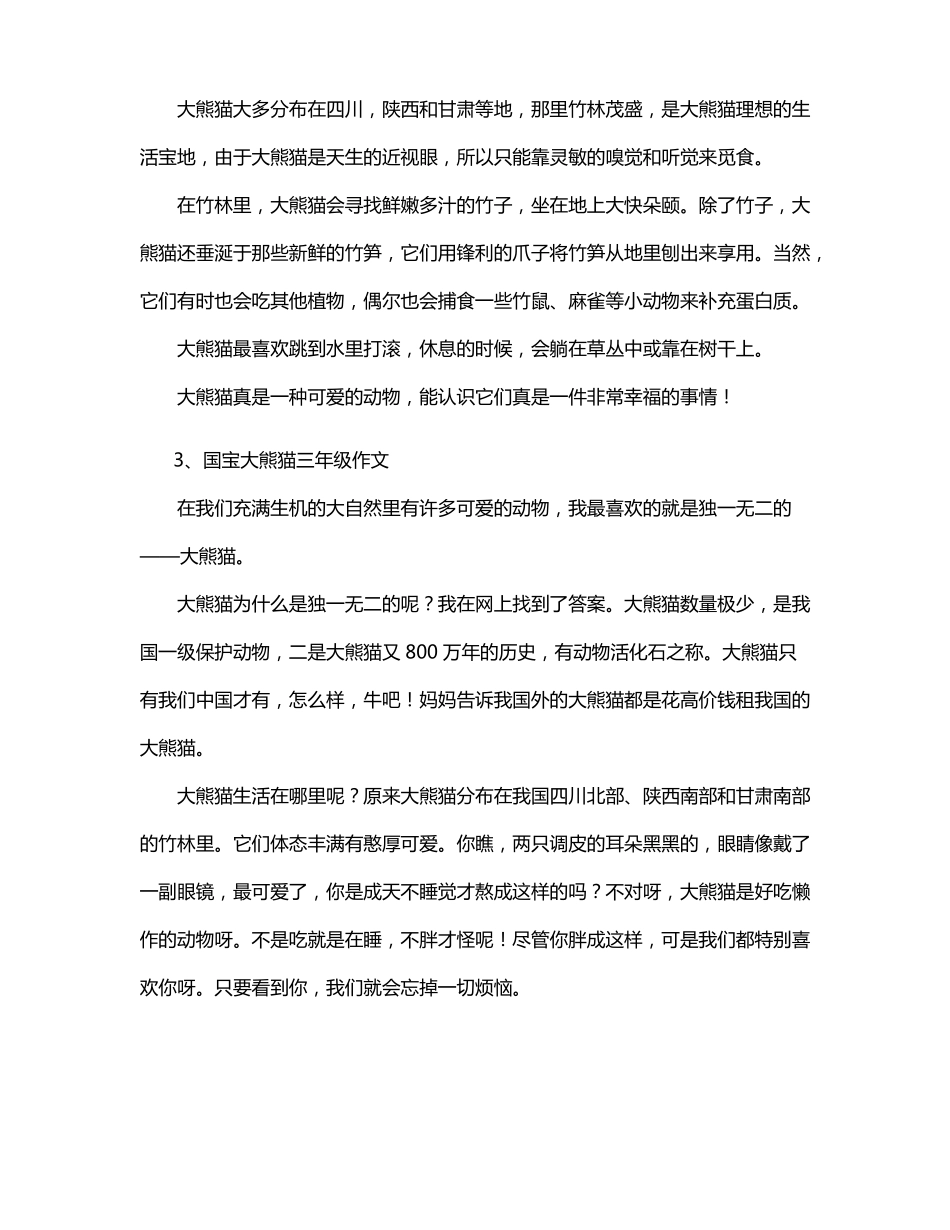 大熊猫大多分布在四川，陕西和甘肃等地，那里竹林茂盛，是大熊猫理想的生活宝地，由于大熊猫是天生的近视眼，所以只能靠灵敏的嗅觉和听觉来觅食。

在竹林里，大熊猫会寻找鲜嫩多汁的竹子，坐在地上大快朵颐。除了竹子，大熊猫还垂涎于那些新鲜的竹笋，它们用锋利的爪子将竹笋从地里刨出来享用。当然，它们有时也会吃其他植物，偶尔也会捕食一些竹鼠、麻雀等小动物来补充蛋白质。

大熊猫最喜欢跳到水里打滚，休息的时候，会躺在草丛中或靠在树干上。

大熊猫真是一种可爱的动物，能认识它们真是一件非常幸福的事情！

3、国宝大熊猫三年级作文

在我们充满生机的大自然里有许多可爱的动物，我最喜欢的就是独一无二的——大熊猫。

大熊猫为什么是独一无二的呢？我在网上找到了答案。大熊猫数量极少，是我国一级保护动物，二是大熊猫又 800 万年的历史，有动物活化石之称。大熊猫只有我们中国才有，怎么样，牛吧！妈妈告诉我国外的大熊猫都是花高价钱租我国的大熊猫。

大熊猫生活在哪里呢？原来大熊猫分布在我国四川北部、陕西南部和甘肃南部的竹林里。它们体态丰满有憨厚可爱。你瞧，两只调皮的耳朵黑黑的，眼睛像戴了一副眼镜，最可爱了，你是成天不睡觉才熬成这样的吗？不对呀，大熊猫是好吃懒作的动物呀。不是吃就是在睡，不胖才怪呢！尽管你胖成这样，可是我们都特别喜欢你呀。只要看到你，我们就会忘掉一切烦恼。